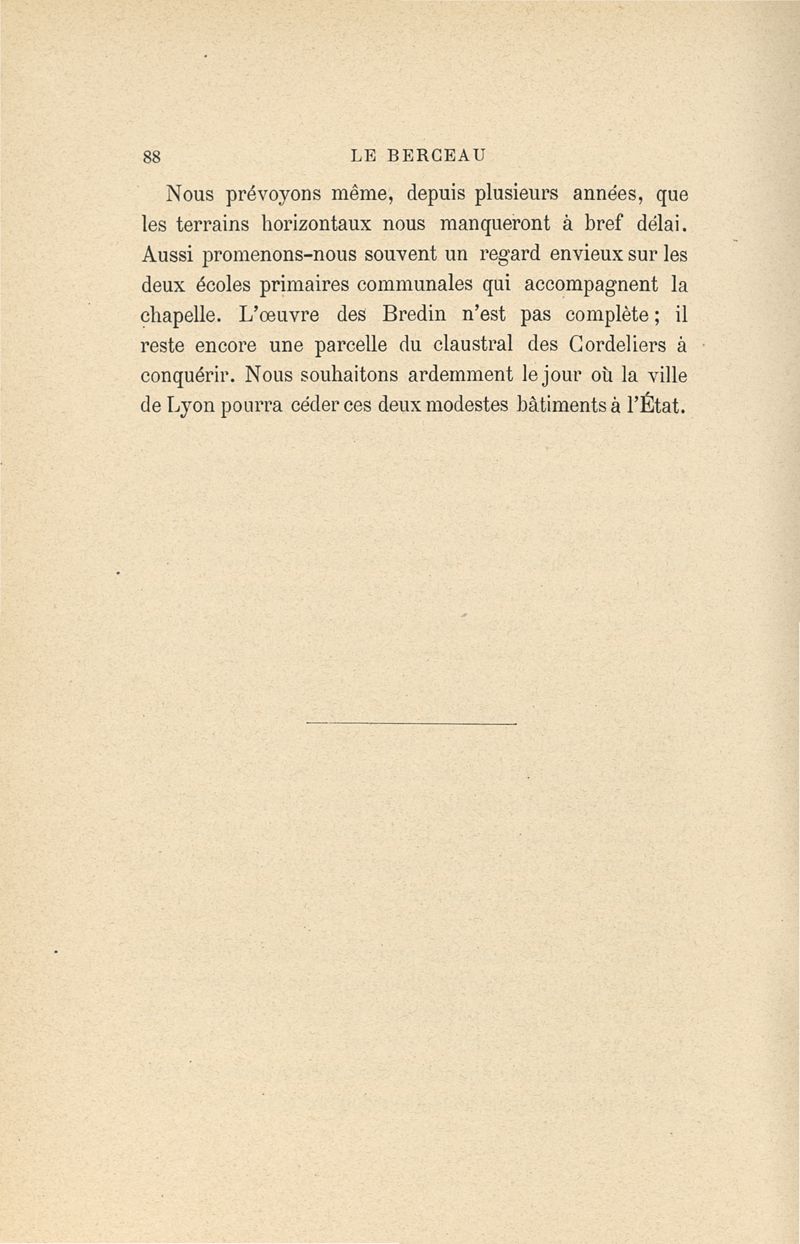 88 LE BERCEAU

Nous prévoyons même, depuis plusieurs années, que les terrains horizontaux nous manqueront à bref délai. Aussi promenons-nous souvent un regard envieux sur les deux écoles primaires communales qui accompagnent la chapelle. L'œuvre des Bredin n'est pas complète ; il reste encore une parcelle du claustral des Cordeliers à conquérir. Nous souhaitons ardemment le jour où la ville de Lyon pourra céder ces deux modestes bâtiments à l'État.